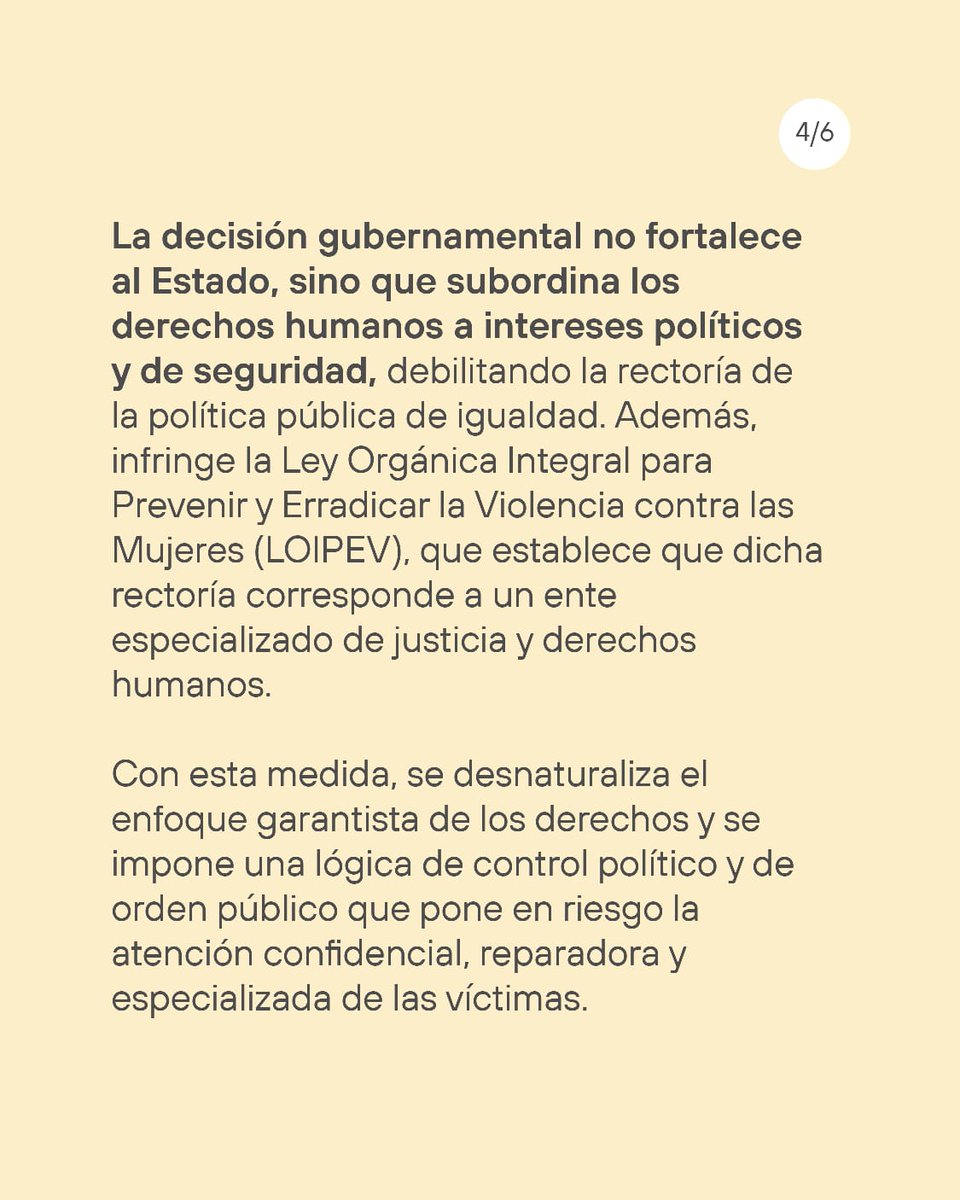 4/6

La decisión gubernamental no fortalece al Estado, sino que subordina los derechos humanos a intereses políticos y de seguridad, debilitando la rectoría de la política pública de igualdad. Además, infringe la Ley Orgánica Integral para Prevenir y Erradicar la Violencia contra las Mujeres (LOIPEV), que establece que dicha rectoría corresponde a un ente especializado de justicia y derechos humanos.

Con esta medida, se desnaturaliza el enfoque garantista de los derechos y se impone una lógica de control político y de orden público que pone en riesgo la atención confidencial, reparadora y especializada de las víctimas.